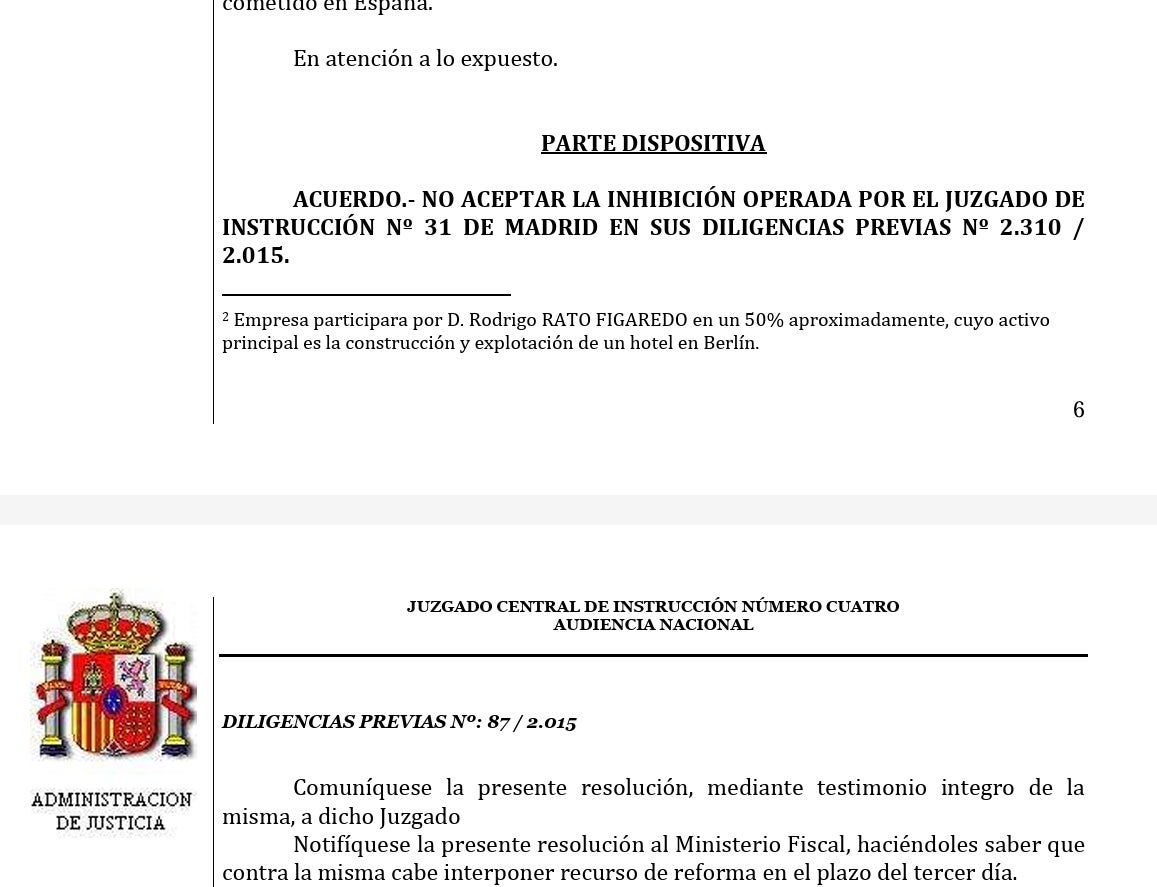 cometido en España.

En atención a lo expuesto.

PARTE DISPOSITIVA

ACUERDO.- NO ACEPTAR LA INHIBICIÓN OPERADA POR EL JUZGADO DE INSTRUCCIÓN Nº 31 DE MADRID EN SUS DILIGENCIAS PREVIAS Nº 2.310 / 2.015.

$^2$ Empresa participara por D. Rodrigo RATO FIGAREDO en un 50% aproximadamente, cuyo activo principal es la construcción y explotación de un hotel en Berlín.

6

ADMINISTRACION DE JUSTICIA

JUZGADO CENTRAL DE INSTRUCCIÓN NÚMERO CUATRO
AUDIENCIA NACIONAL

DILIGENCIAS PREVIAS Nº: 87 / 2.015

Comuníquese la presente resolución, mediante testimonio integro de la misma, a dicho Juzgado
Notifíquese la presente resolución al Ministerio Fiscal, haciéndoles saber que contra la misma cabe interponer recurso de reforma en el plazo del tercer día.